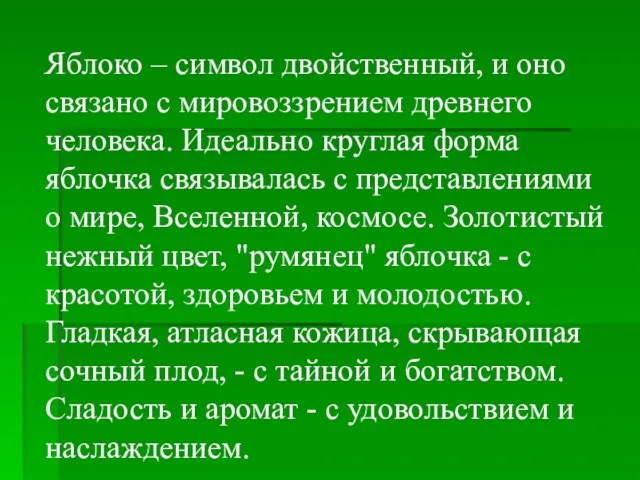 Яблоко – символ двойственный, и оно связано с мировоззрением древнего человека. Идеально круглая форма яблочка связывалась с представлениями о мире, Вселенной, космосе. Золотистый нежный цвет, "румянец" яблочка - с красотой, здоровьем и молодостью. Гладкая, атласная кожица, скрывающая сочный плод, - с тайной и богатством. Сладость и аромат - с удовольствием и наслаждением.